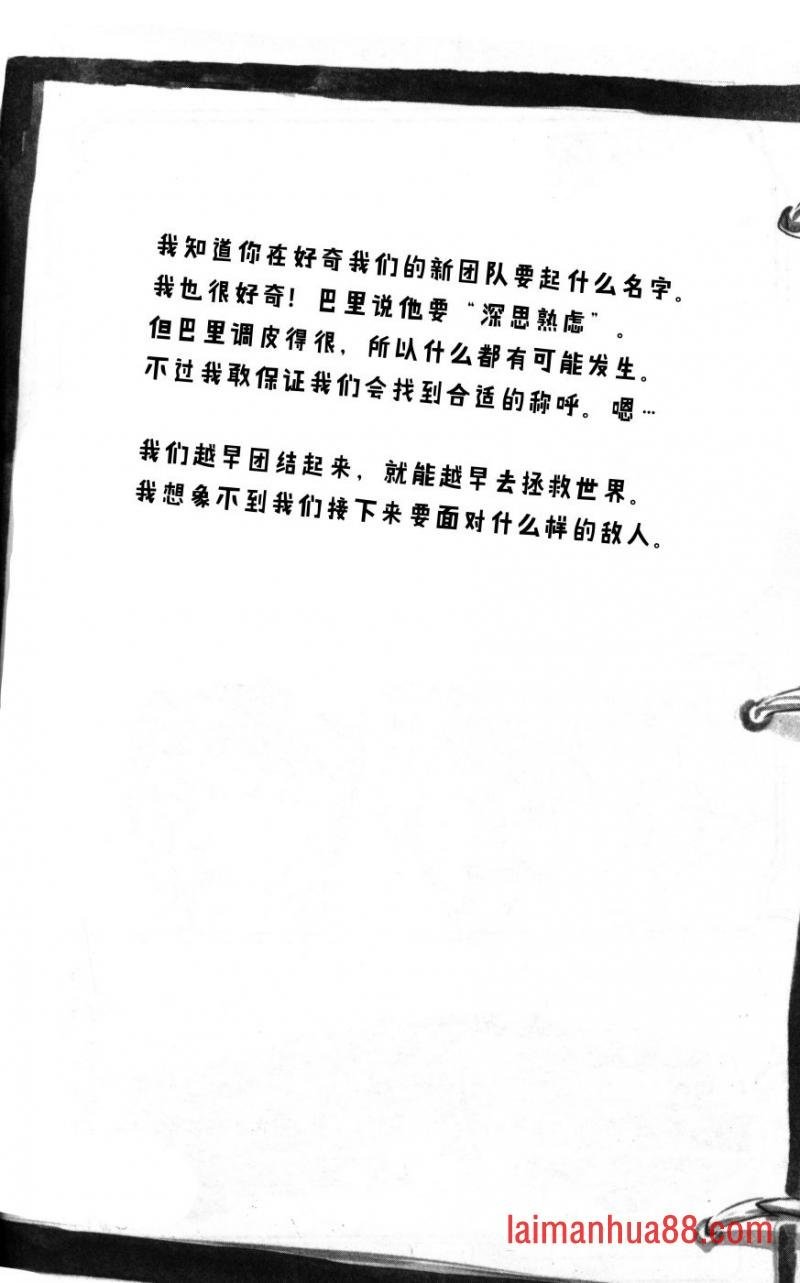 我知道你在好奇我们的新团队要起什么名字。我也很好奇！巴里说他要“深思熟虑”。但巴里调皮得很，所以什么都有可能发生。不过我敢保证我们会找到合适的称呼。嗯…

我们越早团结起来，就能越早去拯救世界。我想象不到我们接下来要面对什么样的敌人。

laimanhua88.com